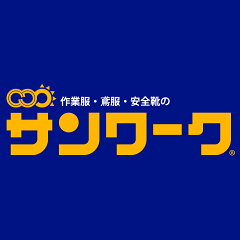 作業服・鳶服・安全靴の
サンワーク®